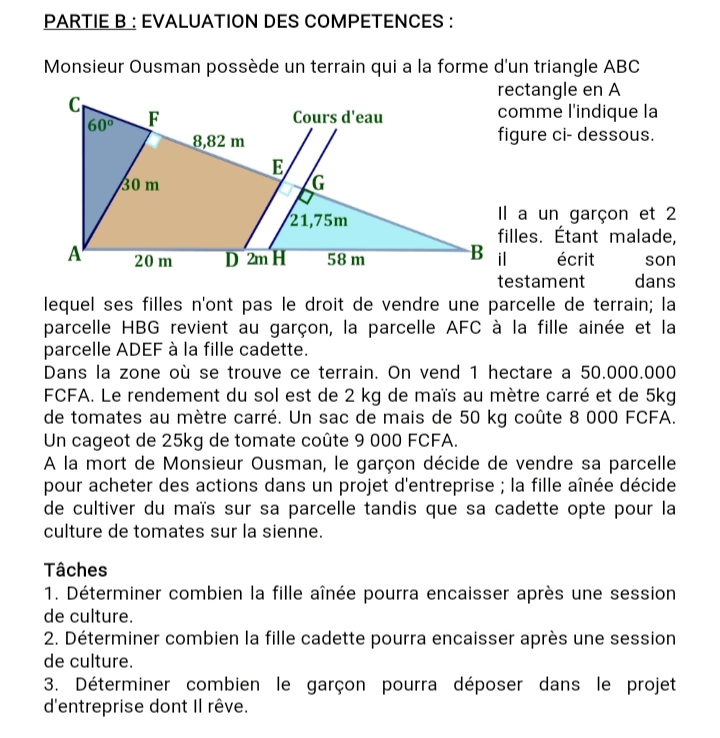 PARTIE B : EVALUATION DES COMPETENCES :

Monsieur Ousman possède un terrain qui a la forme d'un triangle ABC rectangle en A comme l'indique la figure ci- dessous.

C
60°
F
8,82 m
Cours d'eau
E
G
30 m
21,75m
A
20 m
D
2m
H
58 m
B

Il a un garçon et 2 filles. Étant malade, il écrit son testament dans lequel ses filles n'ont pas le droit de vendre une parcelle de terrain; la parcelle HBG revient au garçon, la parcelle AFC à la fille ainée et la parcelle ADEF à la fille cadette.
Dans la zone où se trouve ce terrain. On vend 1 hectare a 50.000.000 FCFA. Le rendement du sol est de 2 kg de maïs au mètre carré et de 5kg de tomates au mètre carré. Un sac de mais de 50 kg coûte 8 000 FCFA. Un cageot de 25kg de tomate coûte 9 000 FCFA.
A la mort de Monsieur Ousman, le garçon décide de vendre sa parcelle pour acheter des actions dans un projet d'entreprise ; la fille aînée décide de cultiver du maïs sur sa parcelle tandis que sa cadette opte pour la culture de tomates sur la sienne.

Tâches
1. Déterminer combien la fille aînée pourra encaisser après une session de culture.
2. Déterminer combien la fille cadette pourra encaisser après une session de culture.
3. Déterminer combien le garçon pourra déposer dans le projet d'entreprise dont Il rêve.